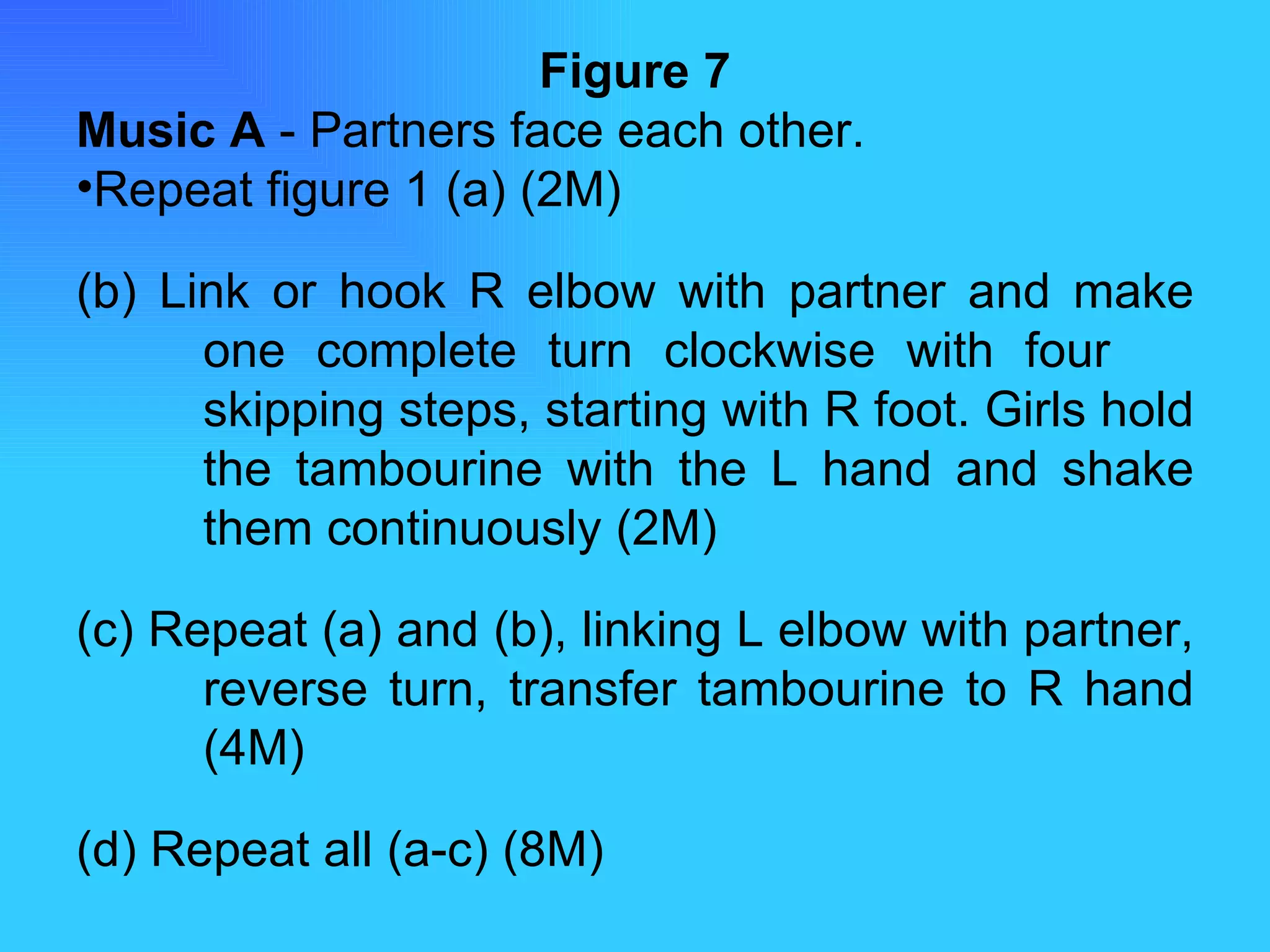 Figure 7

Music A - Partners face each other.
•Repeat figure 1 (a) (2M)

(b) Link or hook R elbow with partner and make one complete turn clockwise with four skipping steps, starting with R foot. Girls hold the tambourine with the L hand and shake them continuously (2M)

(c) Repeat (a) and (b), linking L elbow with partner, reverse turn, transfer tambourine to R hand (4M)

(d) Repeat all (a-c) (8M)